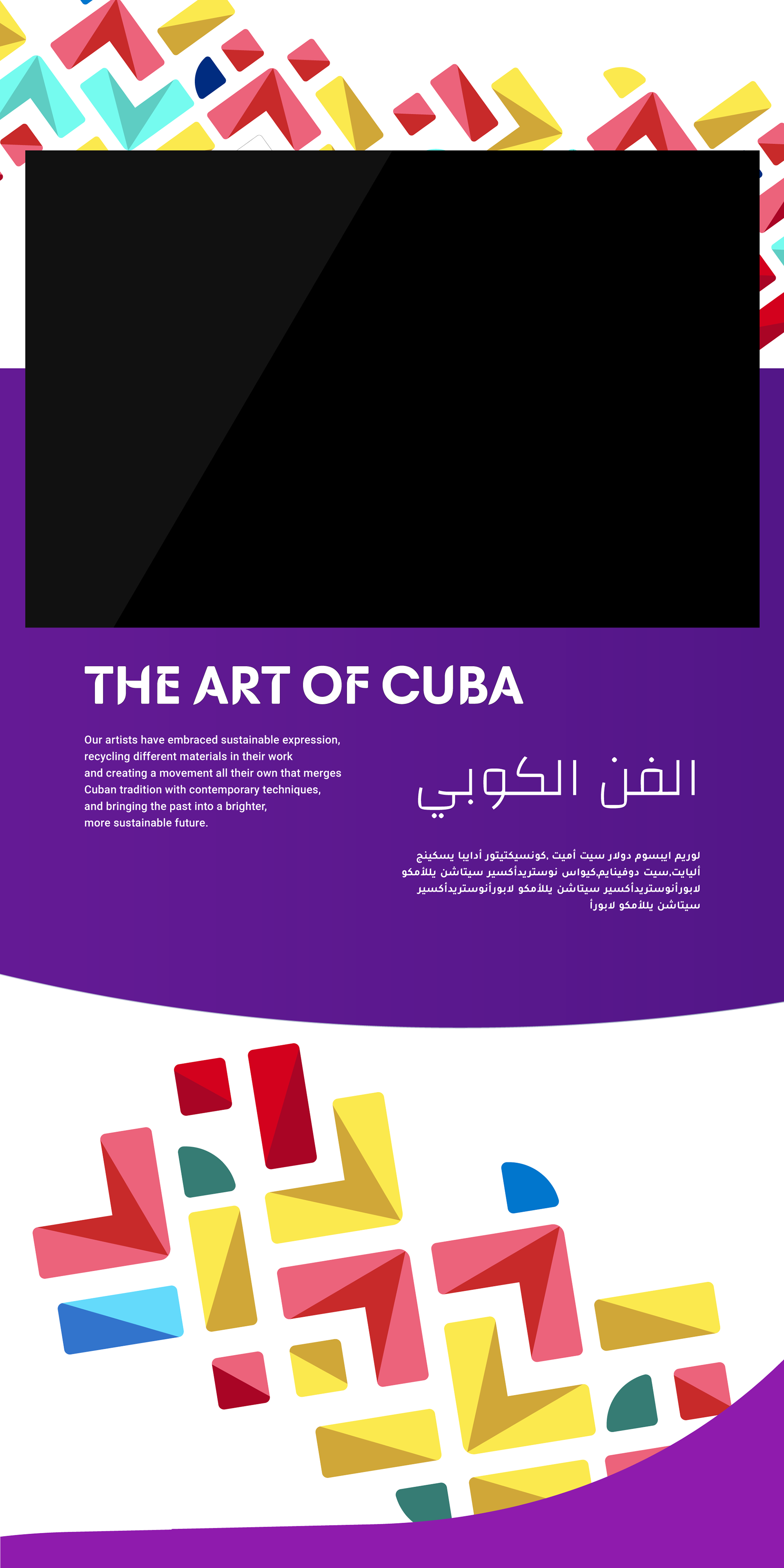 THE ART OF CUBA

Our artists have embraced sustainable expression, recycling different materials in their work and creating a movement all their own that merges Cuban tradition with contemporary techniques, and bringing the past into a brighter, more sustainable future.

الفن الكوبي

لوريم ايبسوم دولار سيت أميت ,كونسيكتيتور أدايبا يسكينج أليايت,سيت دوفينايم,كيواس نوستريدأكسير سيتاشن يللأمكو لابورأنوستريدأكسير سيتاشن يللأمكو لابورأنوستريدأكسير سيتاشن يللأمكو لابورأ